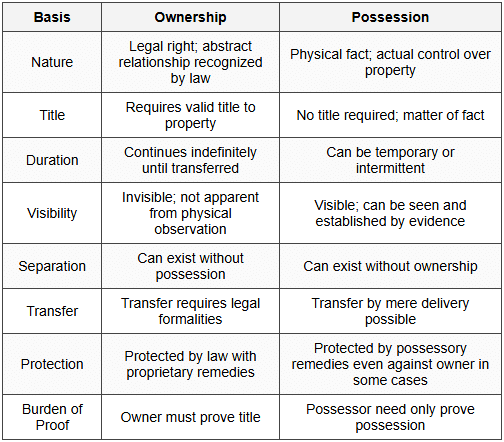 | Basis | Ownership | Possession |
|---|---|---|
| Nature | Legal right; abstract relationship recognized by law | Physical fact; actual control over property |
| Title | Requires valid title to property | No title required; matter of fact |
| Duration | Continues indefinitely until transferred | Can be temporary or intermittent |
| Visibility | Invisible; not apparent from physical observation | Visible; can be seen and established by evidence |
| Separation | Can exist without possession | Can exist without ownership |
| Transfer | Transfer requires legal formalities | Transfer by mere delivery possible |
| Protection | Protected by law with proprietary remedies | Protected by possessory remedies even against owner in some cases |
| Burden of Proof | Owner must prove title | Possessor need only prove possession |